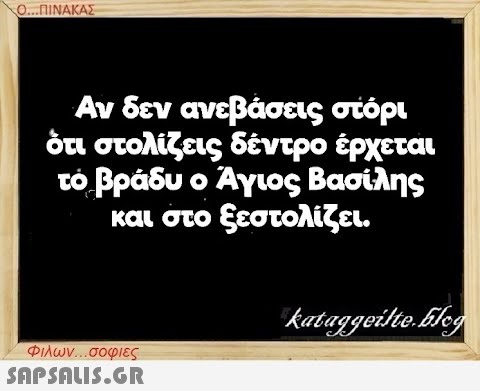 Ο...ΠΙΝΑΚΑΣ

Αν δεν ανεβάσεις στόρι ότι στολίζεις δέντρο έρχεται το βράδυ ο Άγιος Βασίλης και στο ξεστολίζει.

kataggeilte.blog

Φιλων...σοφιες

SAPSALIS.GR